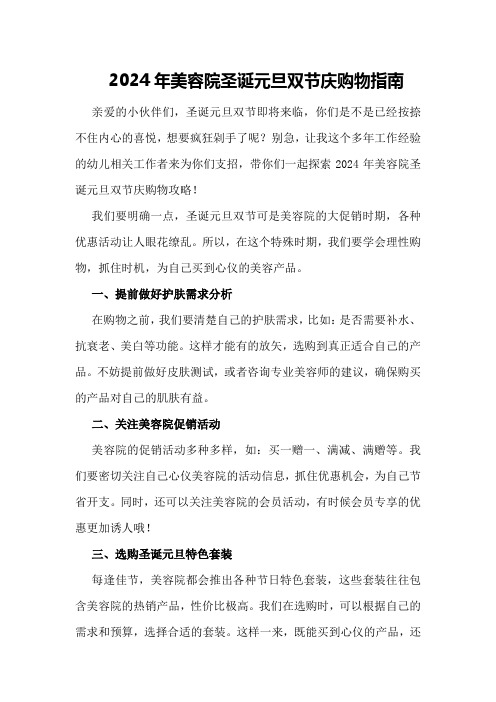 2024年美容院圣诞元旦双节庆购物指南

亲爱的小伙伴们，圣诞元旦双节即将来临，你们是不是已经按捺不住内心的喜悦，想要疯狂剁手了呢？别急，让我这个多年工作经验的幼儿相关工作者来为你们支招，带你们一起探索2024年美容院圣诞元旦双节庆购物攻略！

我们要明确一点，圣诞元旦双节可是美容院的大促销时期，各种优惠活动让人眼花缭乱。所以，在这个特殊时期，我们要学会理性购物，抓住时机，为自己买到心仪的美容产品。

一、提前做好护肤需求分析

在购物之前，我们要清楚自己的护肤需求，比如：是否需要补水、抗衰老、美白等功能。这样才能有的放矢，选购到真正适合自己的产品。不妨提前做好皮肤测试，或者咨询专业美容师的建议，确保购买的产品对自己的肌肤有益。

二、关注美容院促销活动

美容院的促销活动多种多样，如：买一赠一、满减、满赠等。我们要密切关注自己心仪美容院的活动信息，抓住优惠机会，为自己节省开支。同时，还可以关注美容院的会员活动，有时候会员专享的优惠更加诱人哦！

三、选购圣诞元旦特色套装

每逢佳节，美容院都会推出各种节日特色套装，这些套装往往包含美容院的热销产品，性价比极高。我们在选购时，可以根据自己的需求和预算，选择合适的套装。这样一来，既能买到心仪的产品，还